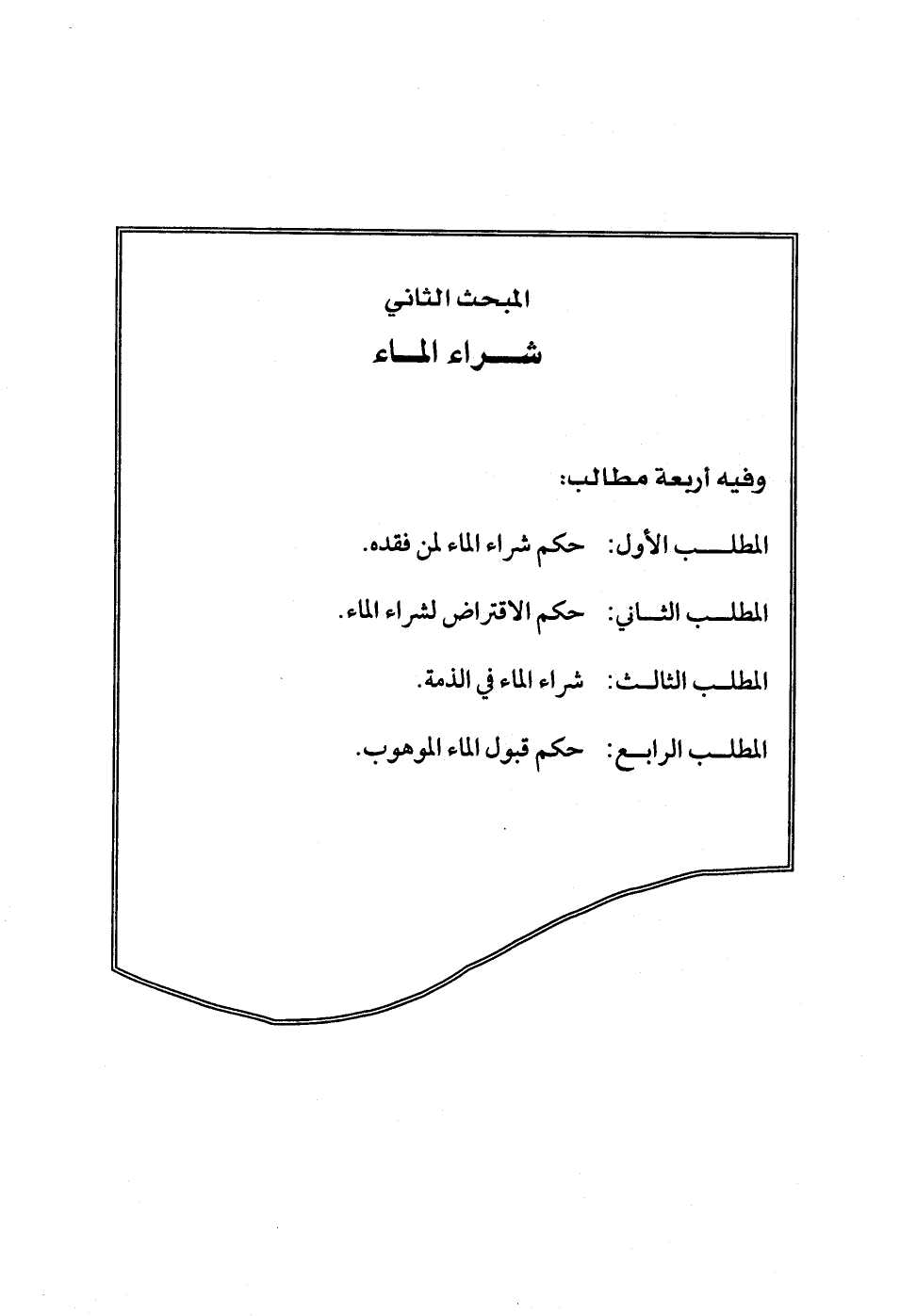 المبحث الثاني

شراء الماء

وفيه أربعة مطالب:

المطلب الأول: حكم شراء الماء لمن فقده.

المطلب الثاني: حكم الاقتراض لشراء الماء.

المطلب الثالث: شراء الماء في الذمة.

المطلب الرابع: حكم قبول الماء الموهوب.